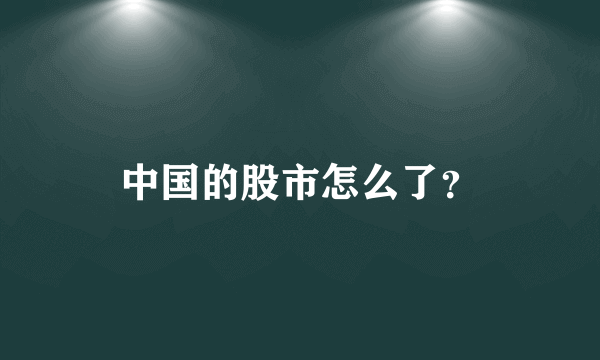 中国的股市怎么了?